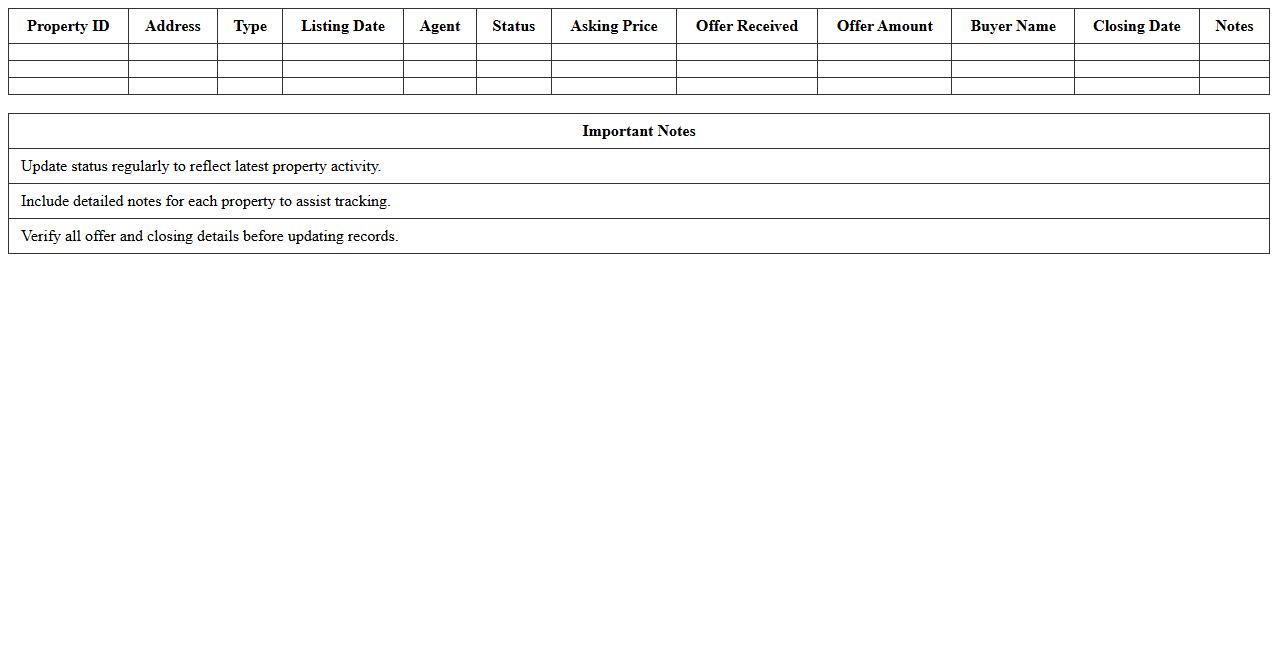 | Property ID | Address | Type | Listing Date | Agent | Status | Asking Price | Offer Received | Offer Amount | Buyer Name | Closing Date | Notes |
|---|---|---|---|---|---|---|---|---|---|---|---|
| | | | | | | | | | | | |
| | | | | | | | | | | | |
| | | | | | | | | | | | |

| Important Notes |
|---|
| Update status regularly to reflect latest property activity. |
| Include detailed notes for each property to assist tracking. |
| Verify all offer and closing details before updating records. |